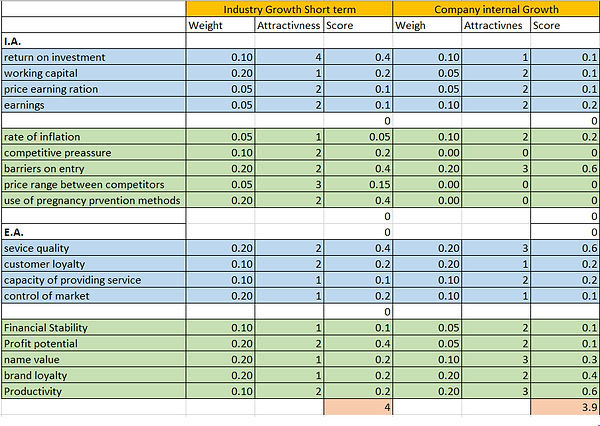 | | Industry Growth Short term | | | Company internal Growth | | |
|---|---|---|---|---|---|---|
| | Weight | Attractivness | Score | Weigh | Attractivnes | Score |
| I.A. | | | | | | |
| return on investment | 0.10 | 4 | 0.4 | 0.10 | 1 | 0.1 |
| working capital | 0.20 | 1 | 0.2 | 0.05 | 2 | 0.1 |
| price earning ration | 0.05 | 2 | 0.1 | 0.05 | 2 | 0.1 |
| earnings | 0.05 | 2 | 0.1 | 0.10 | 2 | 0.2 |
| | | | 0 | | | 0 |
| rate of inflation | 0.05 | 1 | 0.05 | 0.10 | 2 | 0.2 |
| competitive preassure | 0.10 | 2 | 0.2 | 0.00 | 0 | 0 |
| barriers on entry | 0.20 | 2 | 0.4 | 0.20 | 3 | 0.6 |
| price range between competitors | 0.05 | 3 | 0.15 | 0.00 | 0 | 0 |
| use of pregnancy prvention methods | 0.20 | 2 | 0.4 | 0.00 | 0 | 0 |
| | | | 0 | | | 0 |
| E.A. | | | 0 | | | 0 |
| sevice quality | 0.20 | 2 | 0.4 | 0.20 | 3 | 0.6 |
| customer loyalty | 0.10 | 2 | 0.2 | 0.20 | 1 | 0.2 |
| capacity of providing service | 0.10 | 1 | 0.1 | 0.10 | 2 | 0.2 |
| control of market | 0.20 | 1 | 0.2 | 0.10 | 1 | 0.1 |
| | | | 0 | | | |
| Financial Stability | 0.10 | 1 | 0.1 | 0.05 | 2 | 0.1 |
| Profit potential | 0.20 | 2 | 0.4 | 0.05 | 2 | 0.1 |
| name value | 0.20 | 1 | 0.2 | 0.10 | 3 | 0.3 |
| brand loyalty | 0.20 | 1 | 0.2 | 0.20 | 2 | 0.4 |
| Productivity | 0.10 | 2 | 0.2 | 0.20 | 3 | 0.6 |
| | | | 4 | | | 3.9 |